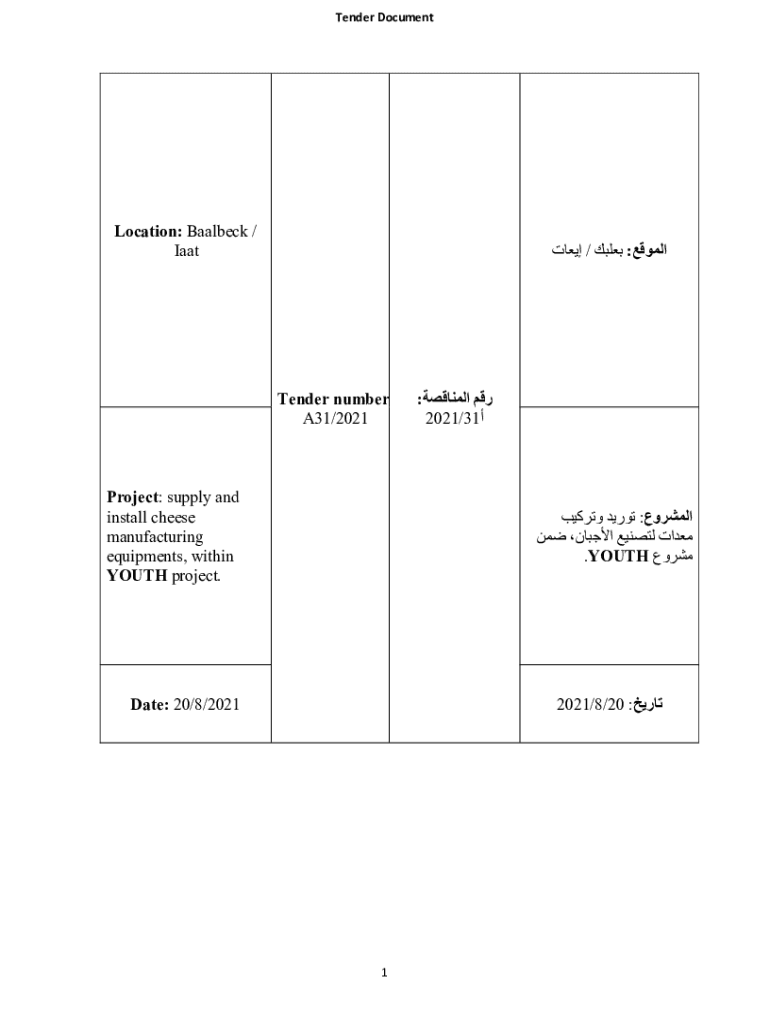 Tender Document

| Location: Baalbeck / Iaat | Tender number A31/2021 | رقم المناقصة: أ2021/31 | الموقع: بعلبك / إيعات |
|---|---|---|---|
| Project: supply and install cheese manufacturing equipments, within YOUTH project. | | | المشروع: توريد وتركيب معدات لتصنيع الأجبان، ضمن مشروع YOUTH. |
| Date: 20/8/2021 | | | تاريخ: 2021/8/20 |

1